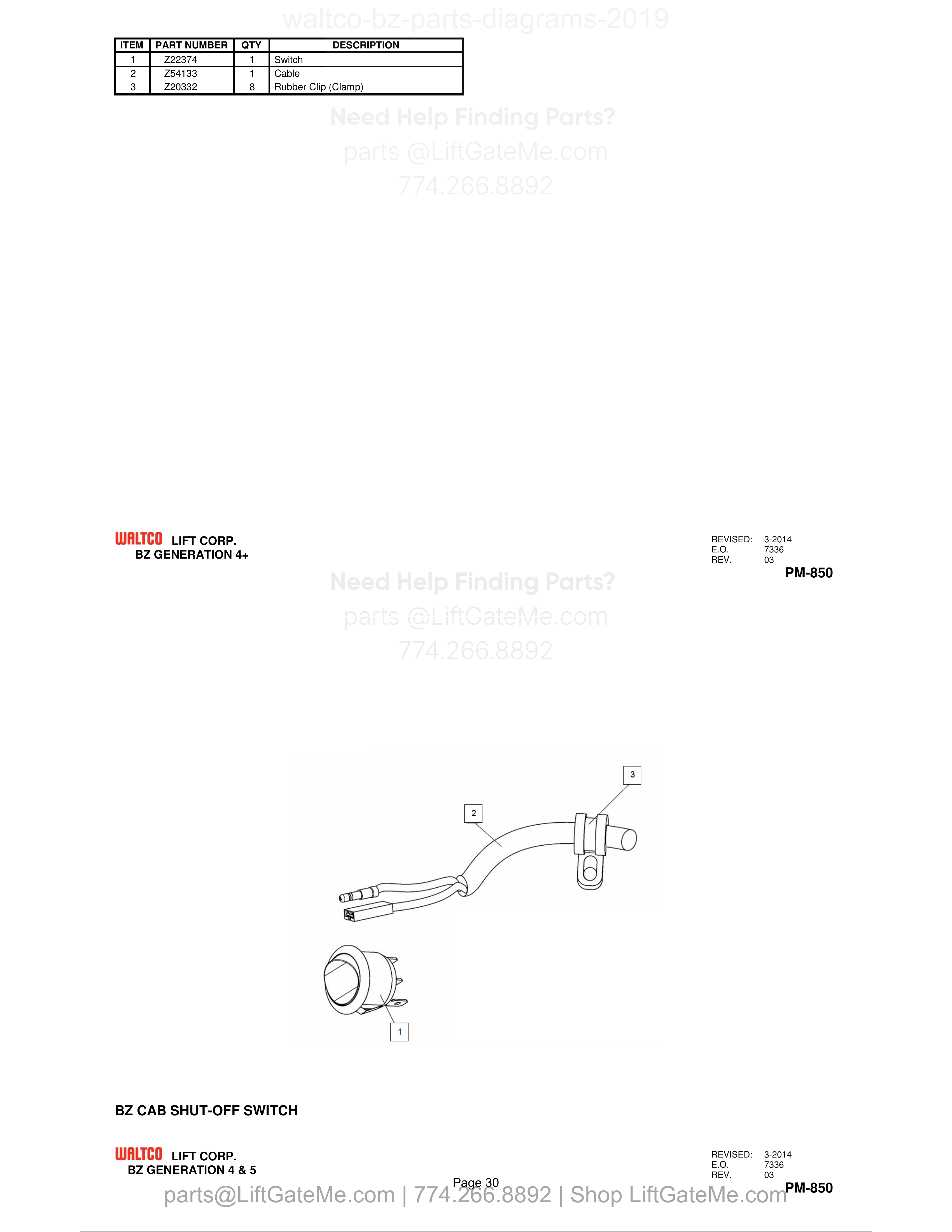 waltco-bz-parts-diagrams-2019

| ITEM | PART NUMBER | QTY | DESCRIPTION |
|---|---|---|---|
| 1 | Z22374 | 1 | Switch |
| 2 | Z54133 | 1 | Cable |
| 3 | Z20332 | 8 | Rubber Clip (Clamp) |

Need Help Finding Parts?
parts @LiftGateMe.com
774.266.8892

WALTCO LIFT CORP.
BZ GENERATION 4+

REVISED: 3-2014
E.O. 7336
REV. 03
PM-850

Need Help Finding Parts?
parts @LiftGateMe.com
774.266.8892

3
2
1

BZ CAB SHUT-OFF SWITCH

WALTCO LIFT CORP.
BZ GENERATION 4 & 5

REVISED: 3-2014
E.O. 7336
REV. 03
PM-850

Page 30

parts@LiftGateMe.com | 774.266.8892 | Shop LiftGateMe.com